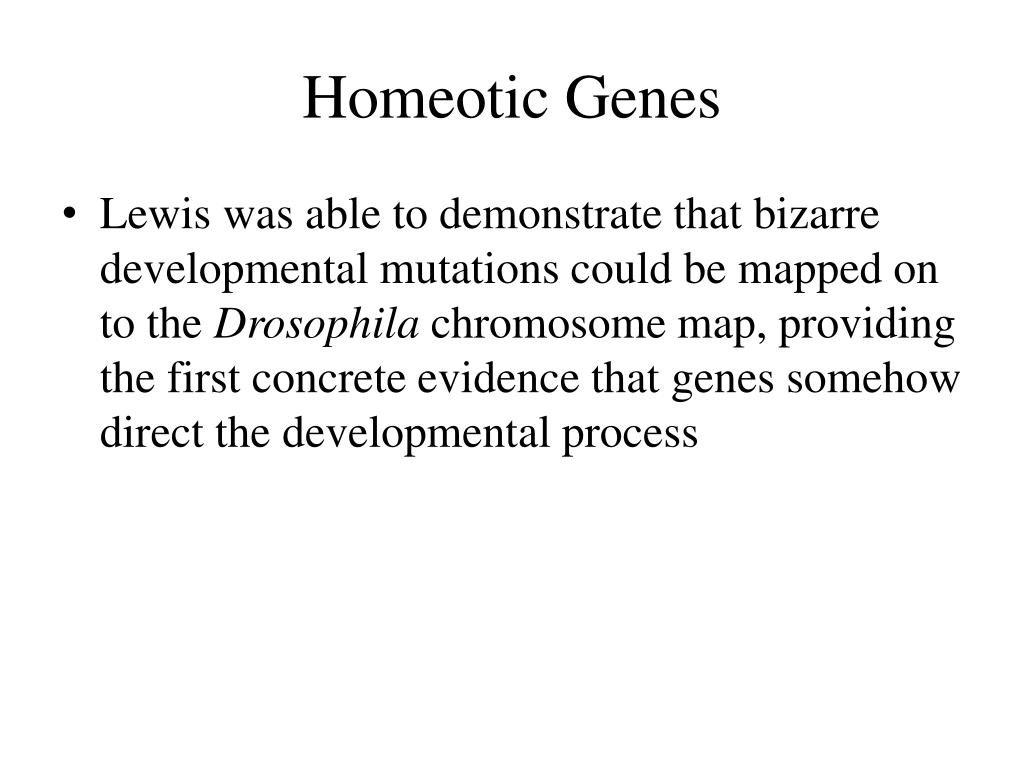 Homeotic Genes

• Lewis was able to demonstrate that bizarre developmental mutations could be mapped on to the Drosophila chromosome map, providing the first concrete evidence that genes somehow direct the developmental process